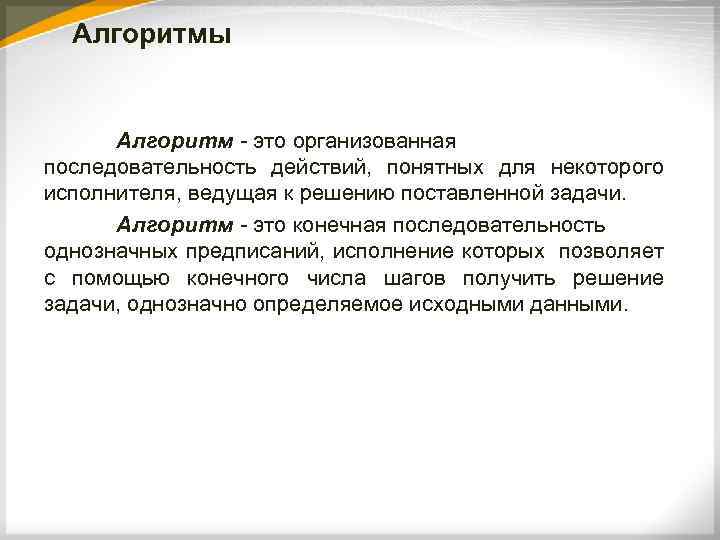 Алгоритмы

Алгоритм - это организованная последовательность действий, понятных для некоторого исполнителя, ведущая к решению поставленной задачи.

Алгоритм - это конечная последовательность однозначных предписаний, исполнение которых позволяет с помощью конечного числа шагов получить решение задачи, однозначно определяемое исходными данными.